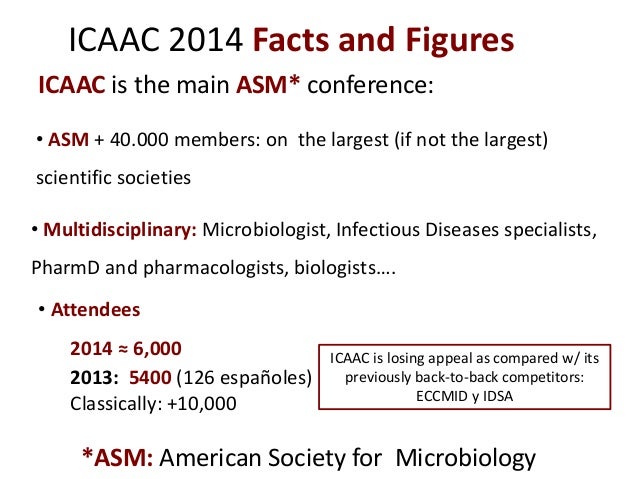 ICAAC 2014 Facts and Figures

ICAAC is the main ASM* conference:

• ASM + 40.000 members: on the largest (if not the largest) scientific societies

• Multidisciplinary: Microbiologist, Infectious Diseases specialists, PharmD and pharmacologists, biologists….

• Attendees

2014 ≈ 6,000
2013: 5400 (126 españoles)
Classically: +10,000

ICAAC is losing appeal as compared w/ its previously back-to-back competitors: ECCMID y IDSA

*ASM: American Society for Microbiology